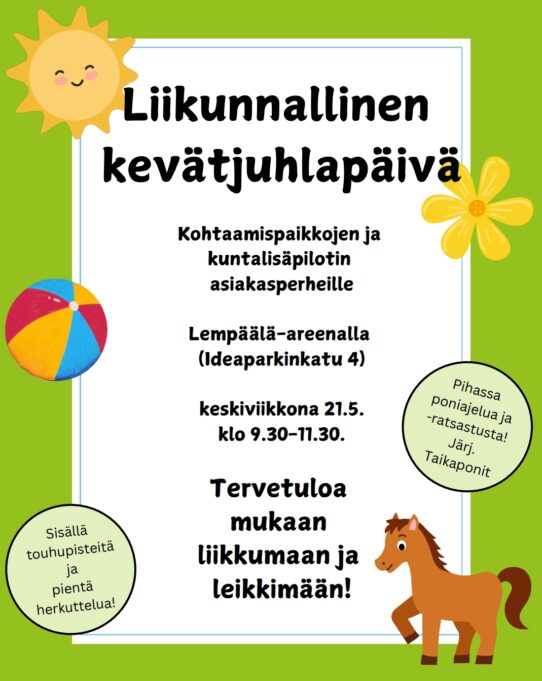 Liikunnallinen kevätjuhlapäivä

Kohtaamispaikkojen ja kuntalisäpilotin asiakasperheille

Lempäälä-areenalla (Ideaparkinkatu 4)

keskiviikkona 21.5. klo 9.30–11.30.

Tervetuloa mukaan liikkumaan ja leikkimään!

Pihassa poniajelua ja -ratsastusta! Järj. Taikaponit

Sisällä touhupisteitä ja pientä herkuttelua!